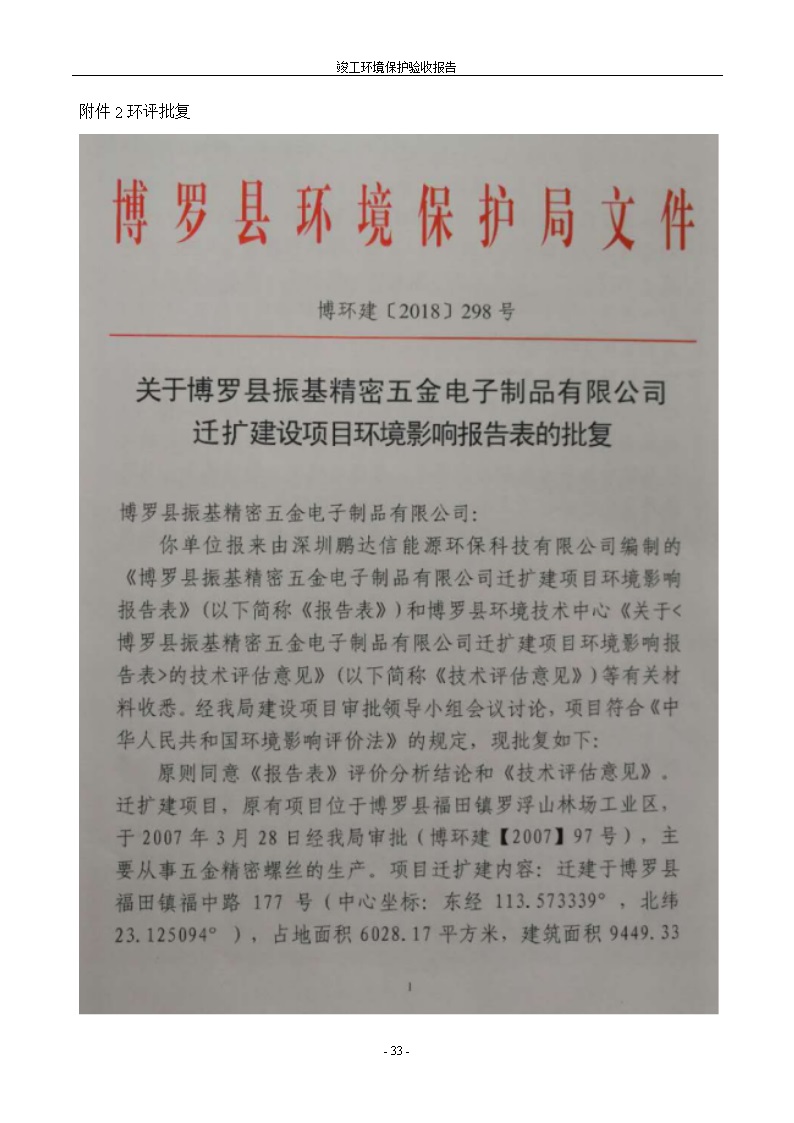 竣工环境保护验收报告

附件 2 环评批复

博罗县环境保护局文件

博环建〔2018〕298 号

关于博罗县振基精密五金电子制品有限公司迁扩建设项目环境影响报告表的批复

博罗县振基精密五金电子制品有限公司:

你单位报来由深圳鹏达信能源环保科技有限公司编制的《博罗县振基精密五金电子制品有限公司迁扩建项目环境影响报告表》(以下简称《报告表》)和博罗县环境技术中心《关于<博罗县振基精密五金电子制品有限公司迁扩建项目环境影响报告表>的技术评估意见》(以下简称《技术评估意见》)等有关材料收悉。经我局建设项目审批领导小组会议讨论,项目符合《中华人民共和国环境影响评价法》的规定,现批复如下:

原则同意《报告表》评价分析结论和《技术评估意见》。迁扩建项目,原有项目位于博罗县福田镇罗浮山林场工业区,于 2007 年 3 月 28 日经我局审批(博环建【2007】97 号),主要从事五金精密螺丝的生产。项目迁扩建内容:迁建于博罗县福田镇福中路 177 号(中心坐标:东经 113.573339°,北纬 23.125094°),占地面积 6028.17 平方米,建筑面积 9449.33

1

- 33 -